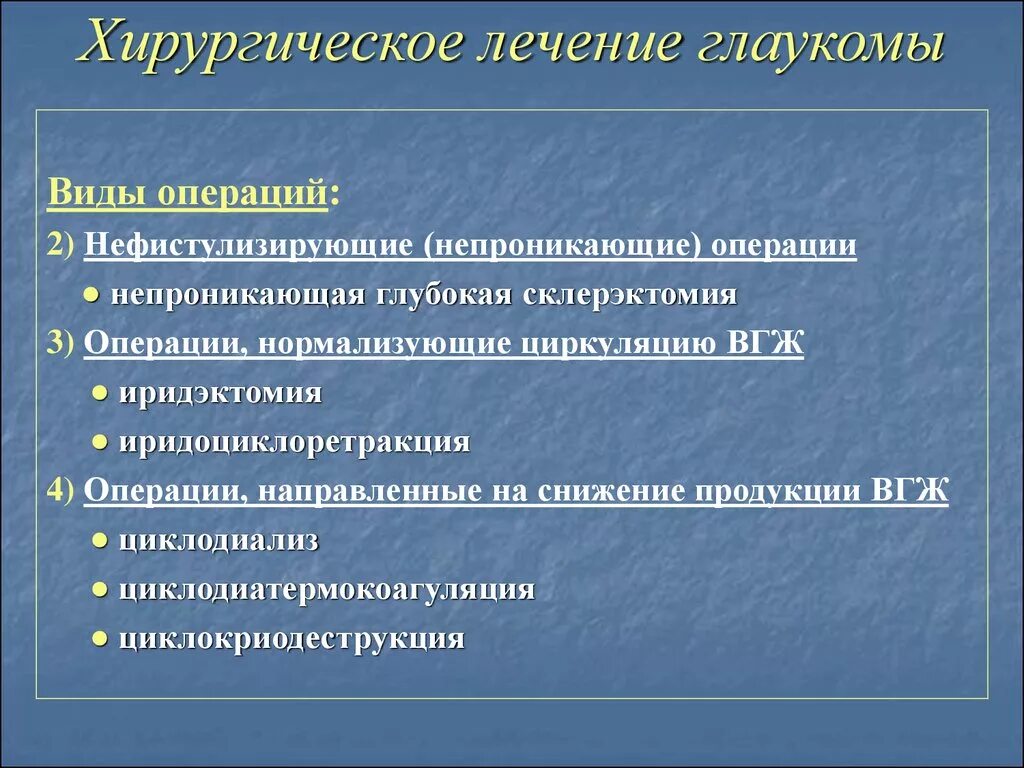 Хирургическое лечение глаукомы

Виды операций:

2) Нефистулизирующие (непроникающие) операции

● непроникающая глубокая склерэктомия

3) Операции, нормализующие циркуляцию ВГЖ

● иридэктомия

● иридоциклоретракция

4) Операции, направленные на снижение продукции ВГЖ

● циклодиализ

● циклодиатермокоагуляция

● циклокриодеструкция